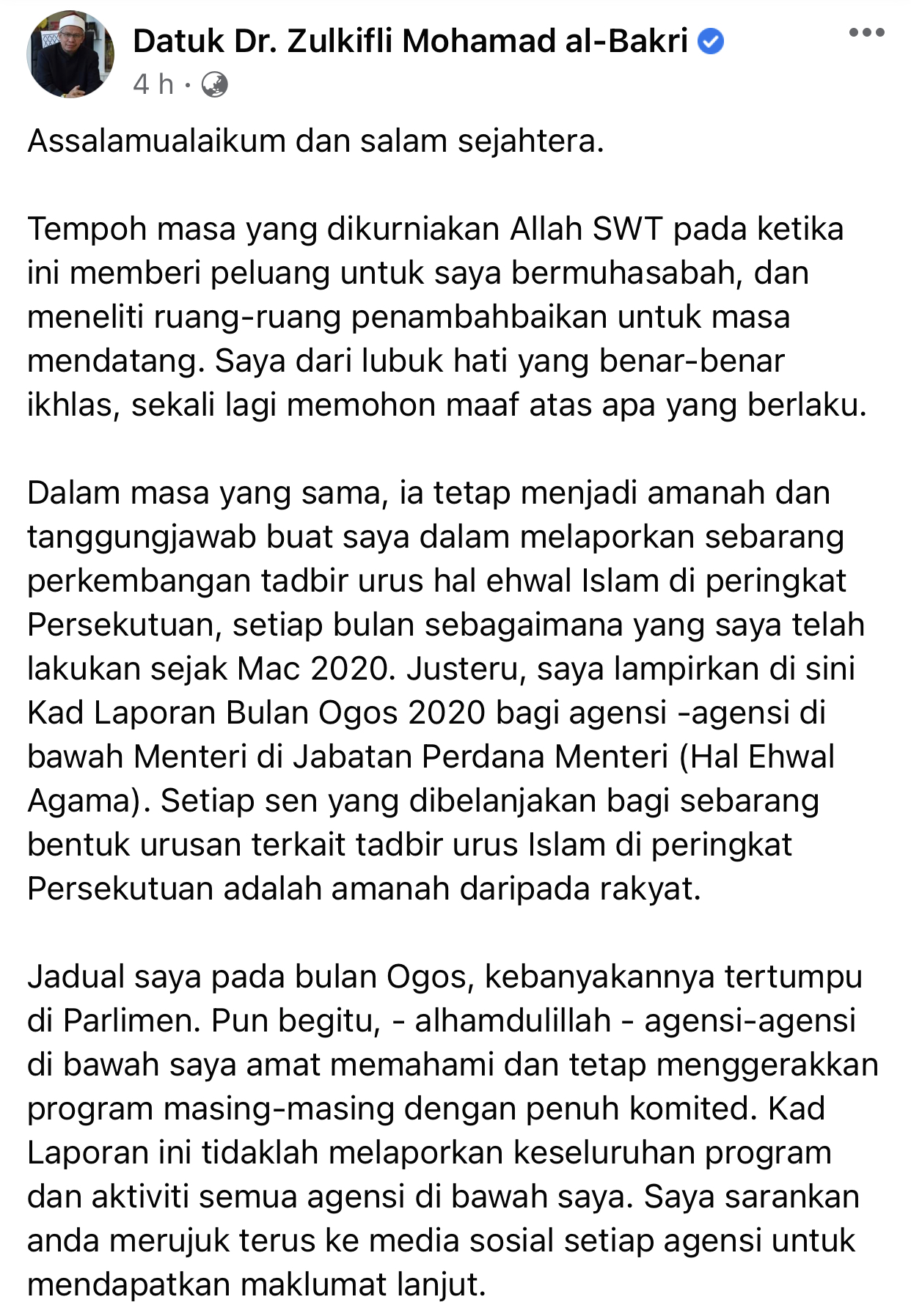 Datuk Dr. Zulkifli Mohamad al-Bakri
4 h ·

Assalamualaikum dan salam sejahtera.

Tempoh masa yang dikurniakan Allah SWT pada ketika ini memberi peluang untuk saya bermuhasabah, dan meneliti ruang-ruang penambahbaikan untuk masa mendatang. Saya dari lubuk hati yang benar-benar ikhlas, sekali lagi memohon maaf atas apa yang berlaku.

Dalam masa yang sama, ia tetap menjadi amanah dan tanggungjawab buat saya dalam melaporkan sebarang perkembangan tadbir urus hal ehwal Islam di peringkat Persekutuan, setiap bulan sebagaimana yang saya telah lakukan sejak Mac 2020. Justeru, saya lampirkan di sini Kad Laporan Bulan Ogos 2020 bagi agensi -agensi di bawah Menteri di Jabatan Perdana Menteri (Hal Ehwal Agama). Setiap sen yang dibelanjakan bagi sebarang bentuk urusan terkait tadbir urus Islam di peringkat Persekutuan adalah amanah daripada rakyat.

Jadual saya pada bulan Ogos, kebanyakannya tertumpu di Parlimen. Pun begitu, - alhamdulillah - agensi-agensi di bawah saya amat memahami dan tetap menggerakkan program masing-masing dengan penuh komited. Kad Laporan ini tidaklah melaporkan keseluruhan program dan aktiviti semua agensi di bawah saya. Saya sarankan anda merujuk terus ke media sosial setiap agensi untuk mendapatkan maklumat lanjut.